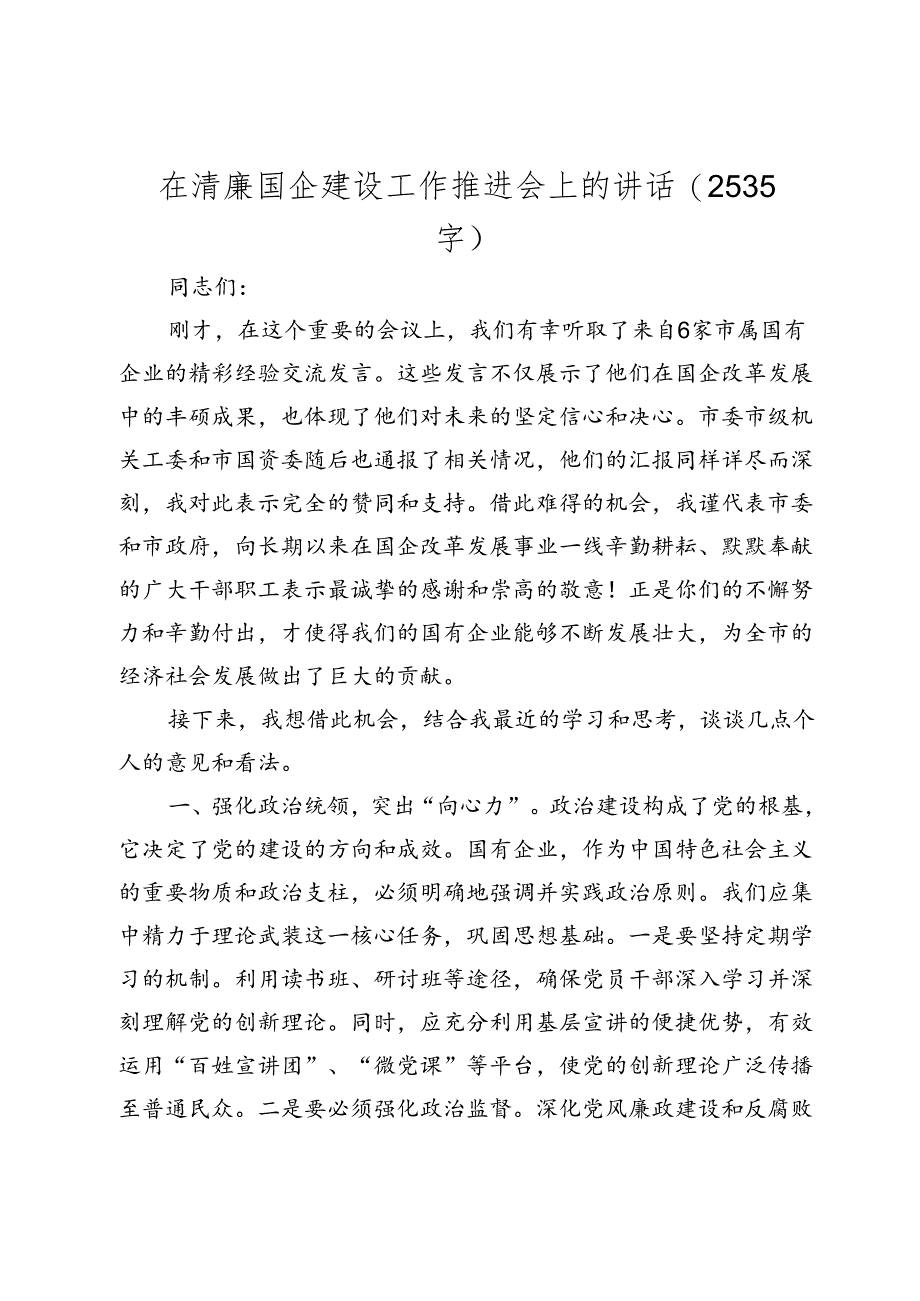 在清廉国企建设工作推进会上的讲话（2535字）

同志们：

刚才，在这个重要的会议上，我们有幸听取了来自6家市属国有企业的精彩经验交流发言。这些发言不仅展示了他们在国企改革发展中的丰硕成果，也体现了他们对未来的坚定信心和决心。市委市级机关工委和市国资委随后也通报了相关情况，他们的汇报同样详尽而深刻，我对此表示完全的赞同和支持。借此难得的机会，我谨代表市委和市政府，向长期以来在国企改革发展事业一线辛勤耕耘、默默奉献的广大干部职工表示最诚挚的感谢和崇高的敬意！正是你们的不懈努力和辛勤付出，才使得我们的国有企业能够不断发展壮大，为全市的经济社会发展做出了巨大的贡献。

接下来，我想借此机会，结合我最近的学习和思考，谈谈几点个人的意见和看法。

一、强化政治统领，突出“向心力”。政治建设构成了党的根基，它决定了党的建设的方向和成效。国有企业，作为中国特色社会主义的重要物质和政治支柱，必须明确地强调并实践政治原则。我们应集中精力于理论武装这一核心任务，巩固思想基础。一是要坚持定期学习的机制。利用读书班、研讨班等途径，确保党员干部深入学习并深刻理解党的创新理论。同时，应充分利用基层宣讲的便捷优势，有效运用“百姓宣讲团”、“微党课”等平台，使党的创新理论广泛传播至普通民众。二是要必须强化政治监督。深化党风廉政建设和反腐败